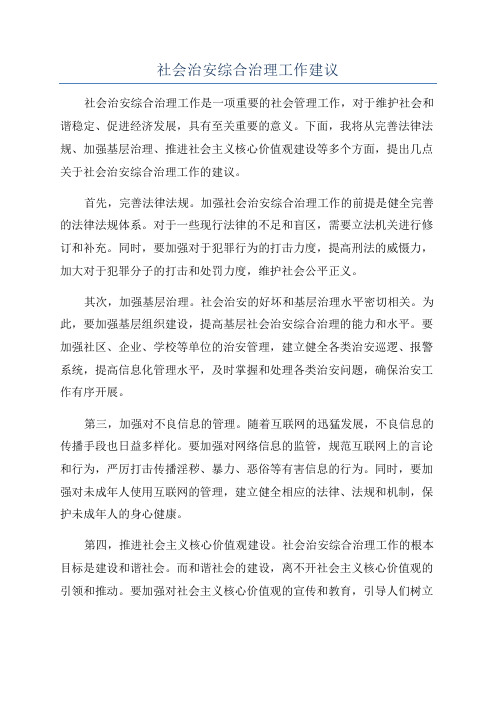 社会治安综合治理工作建议

社会治安综合治理工作是一项重要的社会管理工作，对于维护社会和谐稳定、促进经济发展，具有至关重要的意义。下面，我将从完善法律法规、加强基层治理、推进社会主义核心价值观建设等多个方面，提出几点关于社会治安综合治理工作的建议。

首先，完善法律法规。加强社会治安综合治理工作的前提是健全完善的法律法规体系。对于一些现行法律的不足和盲区，需要立法机关进行修订和补充。同时，要加强对于犯罪行为的打击力度，提高刑法的威慑力，加大对于犯罪分子的打击和处罚力度，维护社会公平正义。

其次，加强基层治理。社会治安的好坏和基层治理水平密切相关。为此，要加强基层组织建设，提高基层社会治安综合治理的能力和水平。要加强社区、企业、学校等单位的治安管理，建立健全各类治安巡逻、报警系统，提高信息化管理水平，及时掌握和处理各类治安问题，确保治安工作有序开展。

第三，加强对不良信息的管理。随着互联网的迅猛发展，不良信息的传播手段也日益多样化。要加强对网络信息的监管，规范互联网上的言论和行为，严厉打击传播淫秽、暴力、恶俗等有害信息的行为。同时，要加强对未成年人使用互联网的管理，建立健全相应的法律、法规和机制，保护未成年人的身心健康。

第四，推进社会主义核心价值观建设。社会治安综合治理工作的根本目标是建设和谐社会。而和谐社会的建设，离不开社会主义核心价值观的引领和推动。要加强对社会主义核心价值观的宣传和教育，引导人们树立